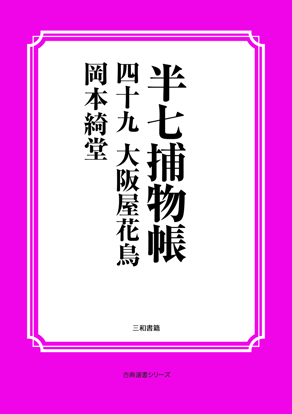 半七捕物帳

四十九　大阪屋花鳥

岡本綺堂

三和書籍

古典選書シリーズ